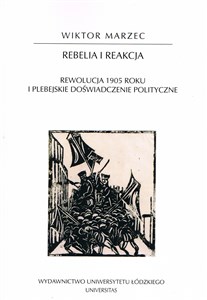 WIKTOR MARZEC

REBELIA I REAKCJA

REWOLUCJA 1905 ROKU
I PLEBEJSKIE DOŚWIADCZENIE POLITYCZNE

WYDAWNICTWO UNIWERSYTETU ŁÓDZKIEGO
UNIVERSITAS